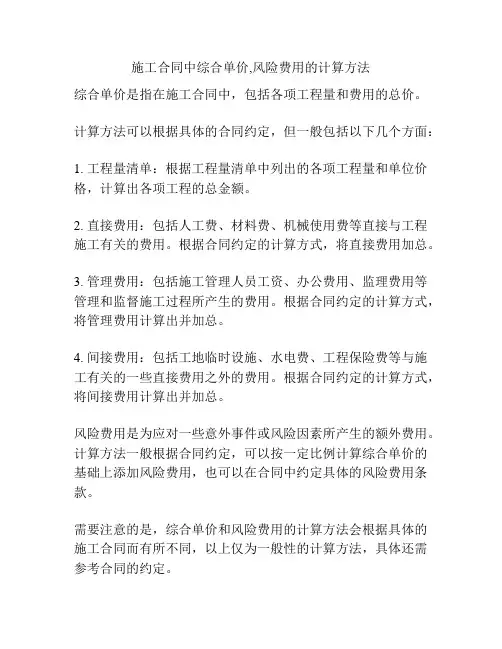 施工合同中综合单价,风险费用的计算方法

综合单价是指在施工合同中，包括各项工程量和费用的总价。

计算方法可以根据具体的合同约定，但一般包括以下几个方面：

1. 工程量清单：根据工程量清单中列出的各项工程量和单位价格，计算出各项工程的总金额。

2. 直接费用：包括人工费、材料费、机械使用费等直接与工程施工有关的费用。根据合同约定的计算方式，将直接费用加总。

3. 管理费用：包括施工管理人员工资、办公费用、监理费用等管理和监督施工过程所产生的费用。根据合同约定的计算方式，将管理费用计算出并加总。

4. 间接费用：包括工地临时设施、水电费、工程保险费等与施工有关的一些直接费用之外的费用。根据合同约定的计算方式，将间接费用计算出并加总。

风险费用是为应对一些意外事件或风险因素所产生的额外费用。计算方法一般根据合同约定，可以按一定比例计算综合单价的基础上添加风险费用，也可以在合同中约定具体的风险费用条款。

需要注意的是，综合单价和风险费用的计算方法会根据具体的施工合同而有所不同，以上仅为一般性的计算方法，具体还需参考合同的约定。